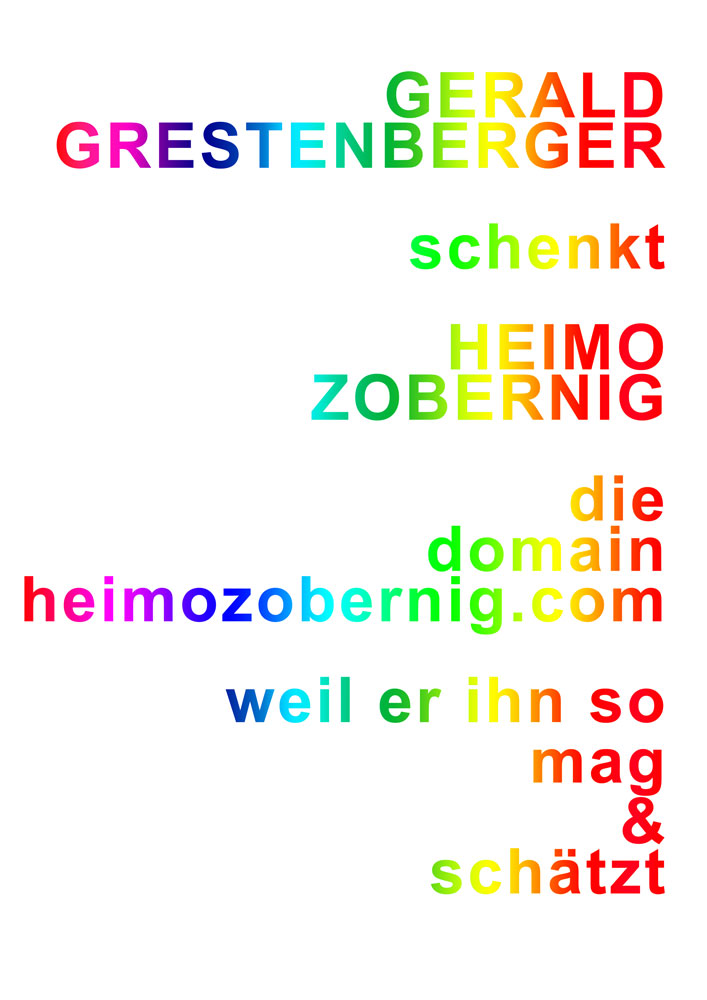 GERALD
GRESTENBERGER

schenkt

HEIMO
ZOBERNIG

die
domain
heimozobernig.com

weil er ihn so
mag
&
schätzt